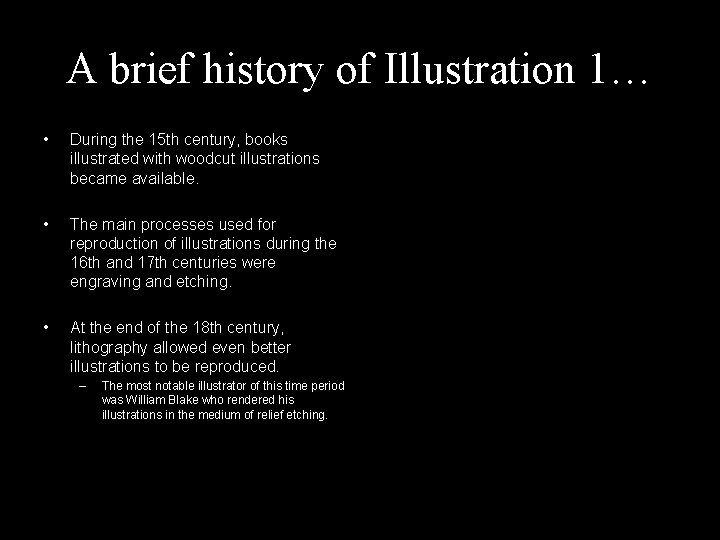 A brief history of Illustration 1…

• During the 15th century, books illustrated with woodcut illustrations became available.

• The main processes used for reproduction of illustrations during the 16th and 17th centuries were engraving and etching.

• At the end of the 18th century, lithography allowed even better illustrations to be reproduced.
– The most notable illustrator of this time period was William Blake who rendered his illustrations in the medium of relief etching.